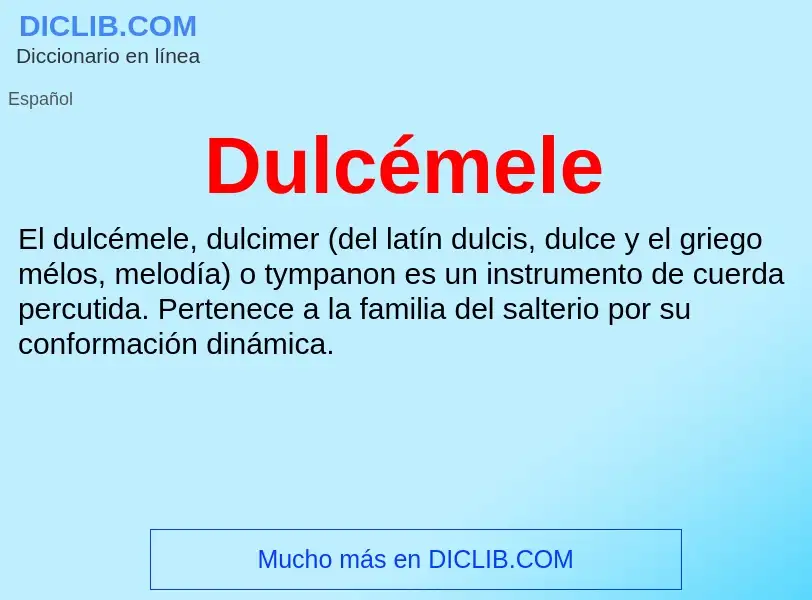 DICLIB.COM
Diccionario en línea

Español

Dulcémele

El dulcémele, dulcimer (del latín dulcis, dulce y el griego mélos, melodía) o tympanon es un instrumento de cuerda percutida. Pertenece a la familia del salterio por su conformación dinámica.

Mucho más en DICLIB.COM